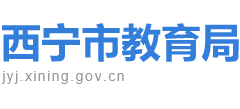 西宁市教育局
jyj.xining.gov.cn